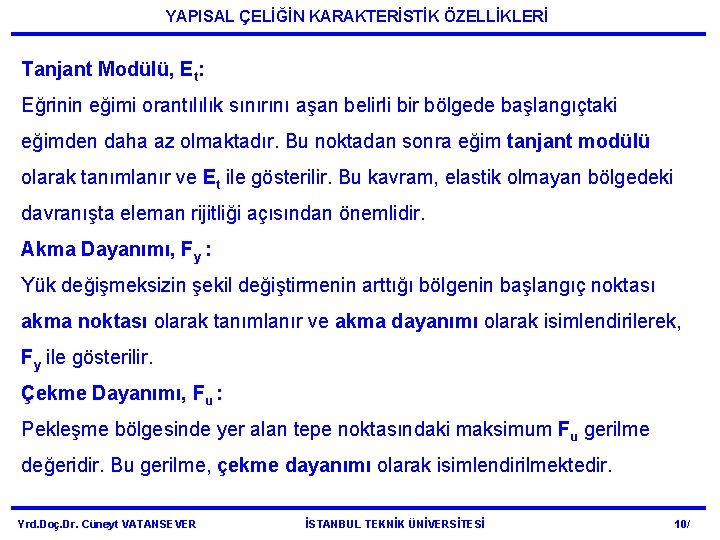 YAPISAL ÇELİĞİN KARAKTERİSTİK ÖZELLİKLERİ

Tanjant Modülü, $E_t$:

Eğrinin eğimi orantılılık sınırını aşan belirli bir bölgede başlangıçtaki eğimden daha az olmaktadır. Bu noktadan sonra eğim tanjant modülü olarak tanımlanır ve $E_t$ ile gösterilir. Bu kavram, elastik olmayan bölgedeki davranışta eleman rijitliği açısından önemlidir.

Akma Dayanımı, $F_y$ :

Yük değişmeksizin şekil değiştirmenin arttığı bölgenin başlangıç noktası akma noktası olarak tanımlanır ve akma dayanımı olarak isimlendirilerek, $F_y$ ile gösterilir.

Çekme Dayanımı, $F_u$ :

Pekleşme bölgesinde yer alan tepe noktasındaki maksimum $F_u$ gerilme değeridir. Bu gerilme, çekme dayanımı olarak isimlendirilmektedir.

Yrd.Doç.Dr. Cüneyt VATANSEVER

İSTANBUL TEKNİK ÜNİVERSİTESİ

10/